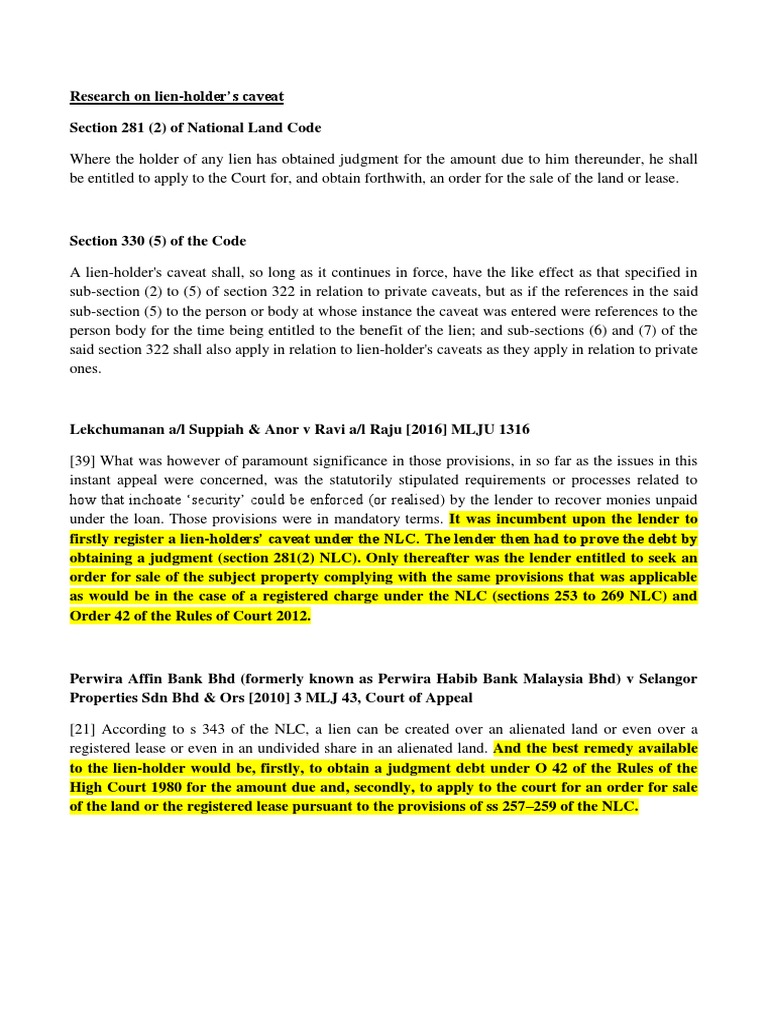 Research on lien-holder's caveat

Section 281 (2) of National Land Code

Where the holder of any lien has obtained judgment for the amount due to him thereunder, he shall be entitled to apply to the Court for, and obtain forthwith, an order for the sale of the land or lease.

Section 330 (5) of the Code

A lien-holder's caveat shall, so long as it continues in force, have the like effect as that specified in sub-section (2) to (5) of section 322 in relation to private caveats, but as if the references in the said sub-section (5) to the person or body at whose instance the caveat was entered were references to the person body for the time being entitled to the benefit of the lien; and sub-sections (6) and (7) of the said section 322 shall also apply in relation to lien-holder's caveats as they apply in relation to private ones.

Lekchumanan a/l Suppiah & Anor v Ravi a/l Raju [2016] MLJU 1316

[39] What was however of paramount significance in those provisions, in so far as the issues in this instant appeal were concerned, was the statutorily stipulated requirements or processes related to how that inchoate 'security' could be enforced (or realised) by the lender to recover monies unpaid under the loan. Those provisions were in mandatory terms. It was incumbent upon the lender to firstly register a lien-holders' caveat under the NLC. The lender then had to prove the debt by obtaining a judgment (section 281(2) NLC). Only thereafter was the lender entitled to seek an order for sale of the subject property complying with the same provisions that was applicable as would be in the case of a registered charge under the NLC (sections 253 to 269 NLC) and Order 42 of the Rules of Court 2012.

Perwira Affin Bank Bhd (formerly known as Perwira Habib Bank Malaysia Bhd) v Selangor Properties Sdn Bhd & Ors [2010] 3 MLJ 43, Court of Appeal

[21] According to s 343 of the NLC, a lien can be created over an alienated land or even over a registered lease or even in an undivided share in an alienated land. And the best remedy available to the lien-holder would be, firstly, to obtain a judgment debt under O 42 of the Rules of the High Court 1980 for the amount due and, secondly, to apply to the court for an order for sale of the land or the registered lease pursuant to the provisions of ss 257–259 of the NLC.